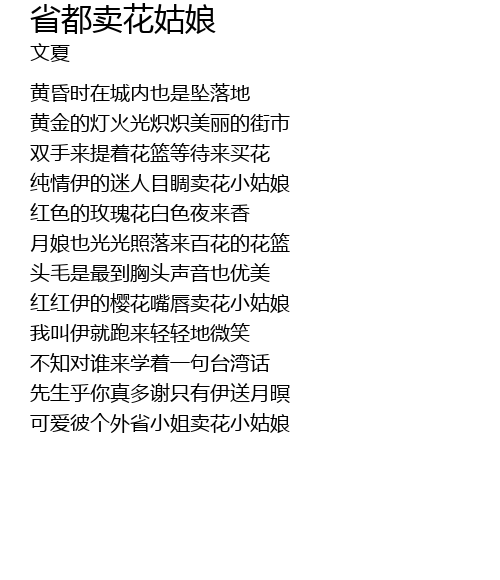 省都卖花姑娘
文夏

黄昏时在城内也是坠落地
黄金的灯火光炽炽美丽的街市
双手来提着花篮等待来买花
纯情伊的迷人目睭卖花小姑娘
红色的玫瑰花白色夜来香
月娘也光光照落来百花的花篮
头毛是最到胸头声音也优美
红红伊的樱花嘴唇卖花小姑娘
我叫伊就跑来轻轻地微笑
不知对谁来学着一句台湾话
先生乎你真多谢只有伊送月暝
可爱彼个外省小姐卖花小姑娘